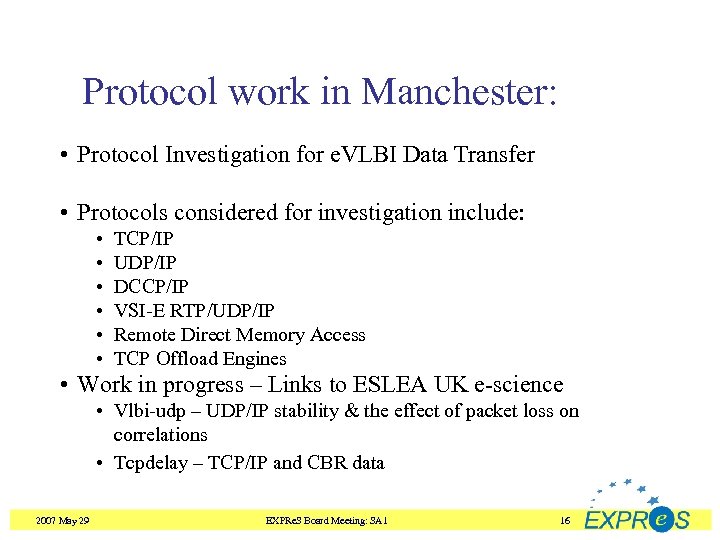 Protocol work in Manchester:

• Protocol Investigation for eVLBI Data Transfer

• Protocols considered for investigation include:
  • TCP/IP
  • UDP/IP
  • DCCP/IP
  • VSI-E RTP/UDP/IP
  • Remote Direct Memory Access
  • TCP Offload Engines
• Work in progress – Links to ESLEA UK e-science
  • Vlbi-udp – UDP/IP stability & the effect of packet loss on correlations
  • Tcpdelay – TCP/IP and CBR data

2007 May 29   EXPReS Board Meeting: SA1   16   EXPReS